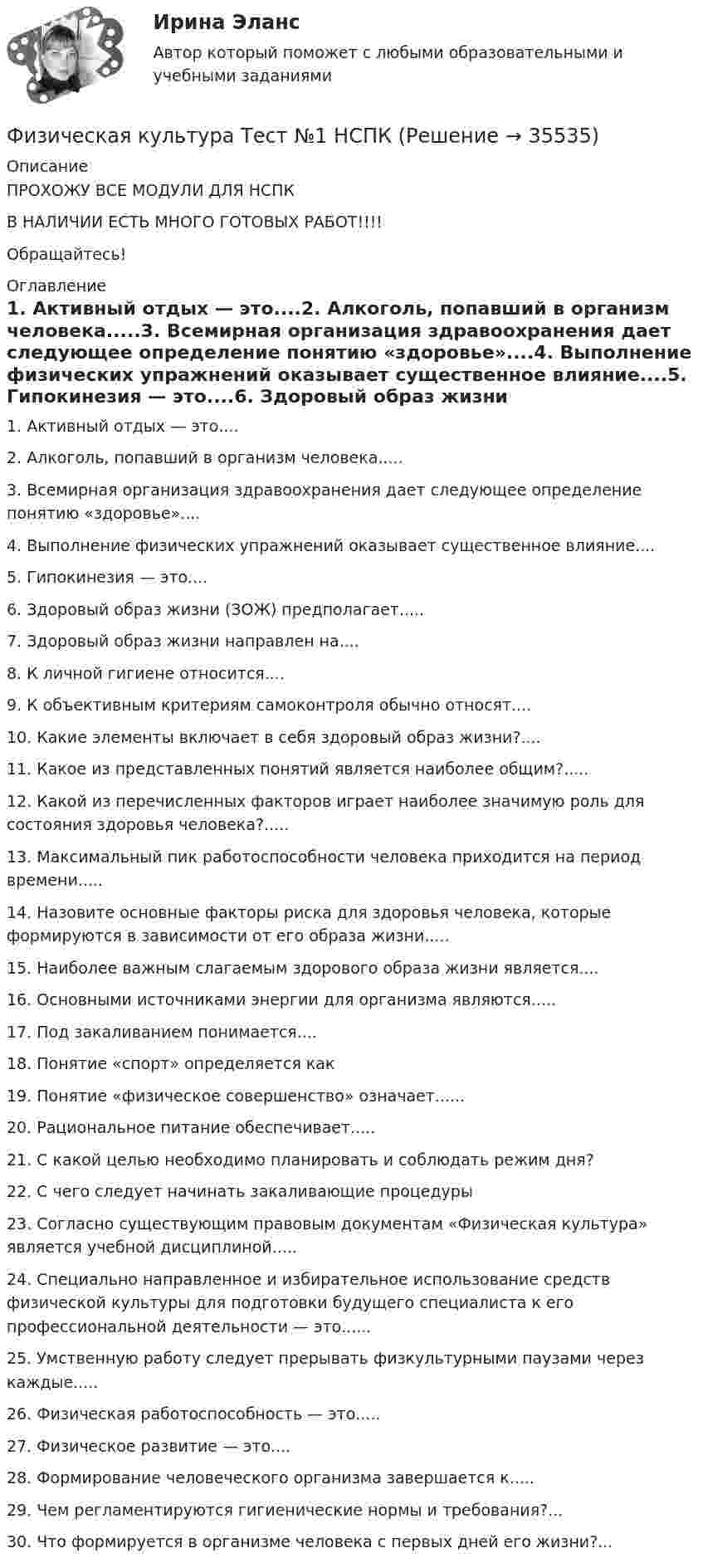 Ирина Эланс

Автор который поможет с любыми образовательными и учебными заданиями

Физическая культура Тест №1 НСПК (Решение → 35535)

Описание

ПРОХОЖУ ВСЕ МОДУЛИ ДЛЯ НСПК

В НАЛИЧИИ ЕСТЬ МНОГО ГОТОВЫХ РАБОТ!!!!

Обращайтесь!

Оглавление

1. Активный отдых — это....2. Алкоголь, попавший в организм человека.....3. Всемирная организация здравоохранения дает следующее определение понятию «здоровье»....4. Выполнение физических упражнений оказывает существенное влияние....5. Гипокинезия — это....6. Здоровый образ жизни

1. Активный отдых — это....

2. Алкоголь, попавший в организм человека.....

3. Всемирная организация здравоохранения дает следующее определение понятию «здоровье»....

4. Выполнение физических упражнений оказывает существенное влияние....

5. Гипокинезия — это....

6. Здоровый образ жизни (ЗОЖ) предполагает.....

7. Здоровый образ жизни направлен на....

8. К личной гигиене относится....

9. К объективным критериям самоконтроля обычно относят....

10. Какие элементы включает в себя здоровый образ жизни?....

11. Какое из представленных понятий является наиболее общим?.....

12. Какой из перечисленных факторов играет наиболее значимую роль для состояния здоровья человека?.....

13. Максимальный пик работоспособности человека приходится на период времени.....

14. Назовите основные факторы риска для здоровья человека, которые формируются в зависимости от его образа жизни.....

15. Наиболее важным слагаемым здорового образа жизни является....

16. Основными источниками энергии для организма являются.....

17. Под закаливанием понимается....

18. Понятие «спорт» определяется как

19. Понятие «физическое совершенство» означает......

20. Рациональное питание обеспечивает.....

21. С какой целью необходимо планировать и соблюдать режим дня?

22. С чего следует начинать закаливающие процедуры

23. Согласно существующим правовым документам «Физическая культура» является учебной дисциплиной.....

24. Специально направленное и избирательное использование средств физической культуры для подготовки будущего специалиста к его профессиональной деятельности — это......

25. Умственную работу следует прерывать физкультурными паузами через каждые.....

26. Физическая работоспособность — это.....

27. Физическое развитие — это....

28. Формирование человеческого организма завершается к.....

29. Чем регламентируются гигиенические нормы и требования?...

30. Что формируется в организме человека с первых дней его жизни?...